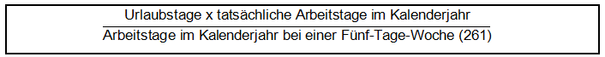 $\frac{\text{Urlaubstage x tatsächliche Arbeitstage im Kalenderjahr}}{\text{Arbeitstage im Kalenderjahr bei einer Fünf-Tage-Woche (261)}}$